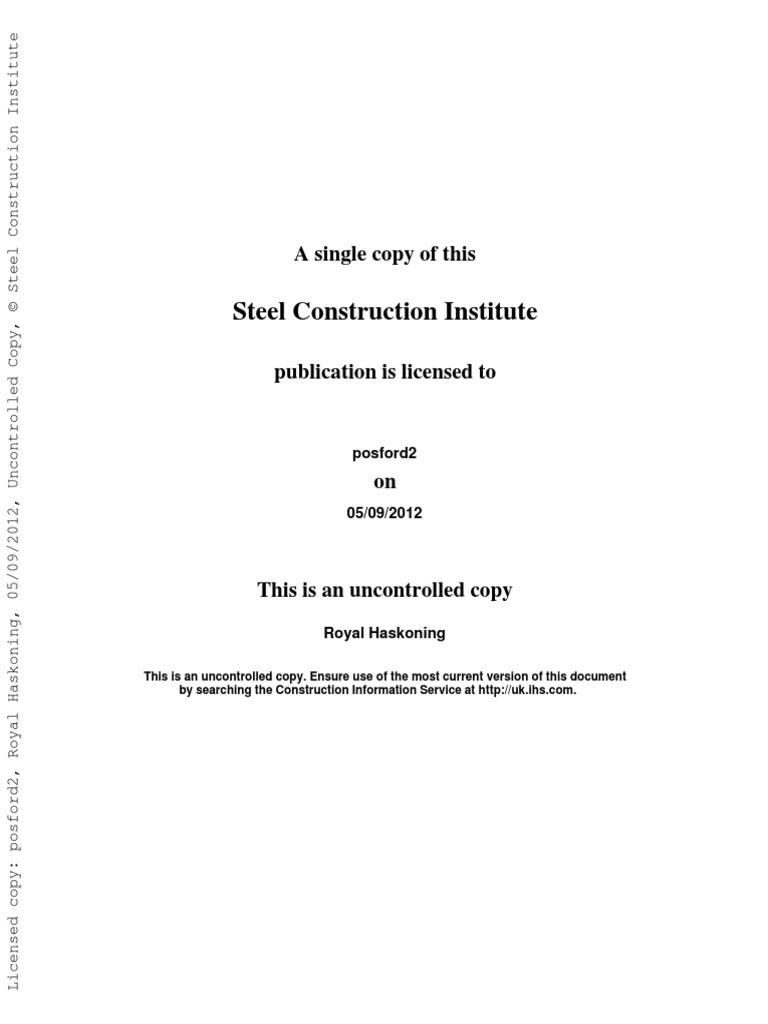 Licensed copy: posford2, Royal Haskoning, 05/09/2012, Uncontrolled Copy, © Steel Construction Institute

A single copy of this

Steel Construction Institute

publication is licensed to

posford2

on

05/09/2012

This is an uncontrolled copy

Royal Haskoning

This is an uncontrolled copy. Ensure use of the most current version of this document by searching the Construction Information Service at http://uk.ihs.com.